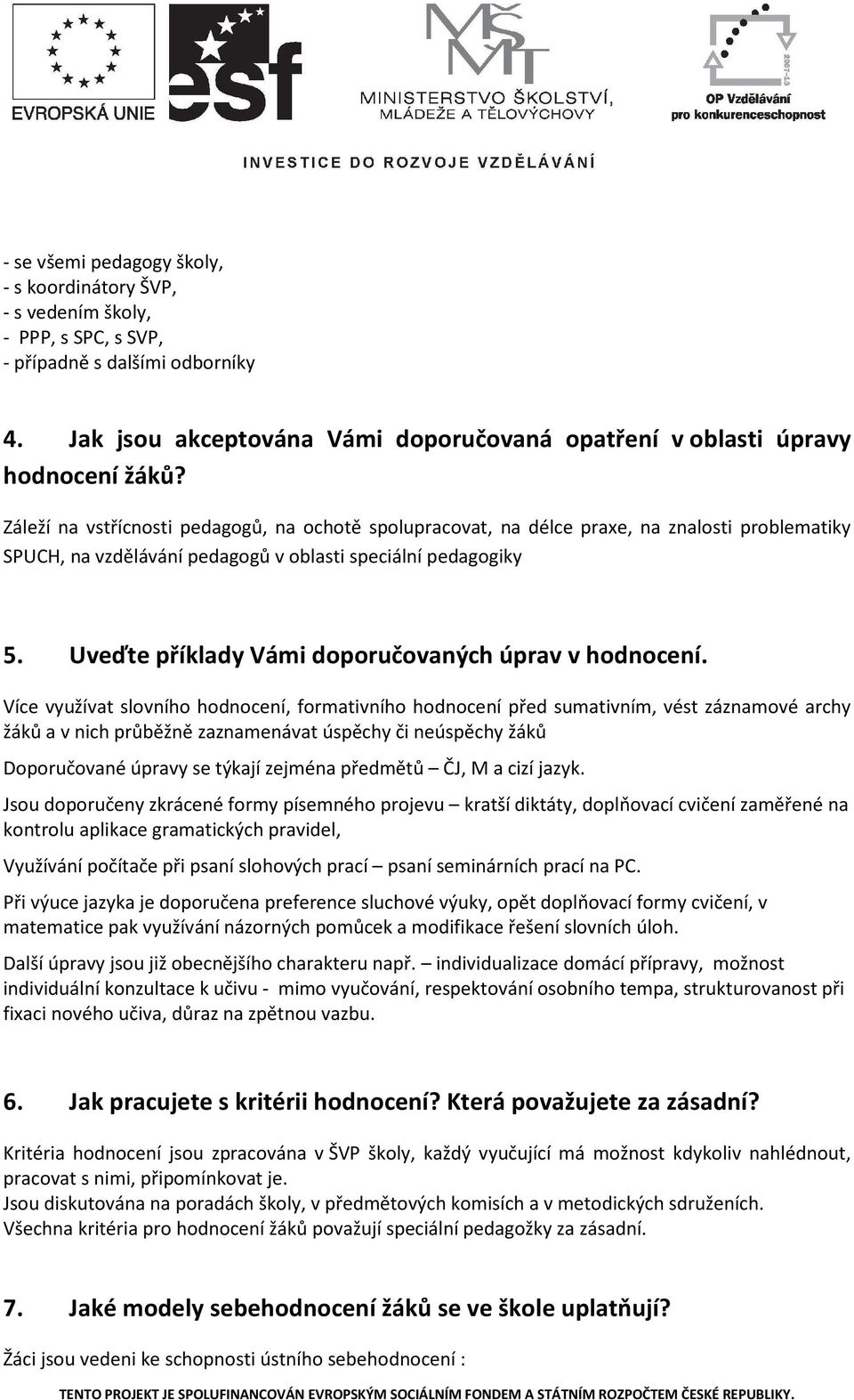 EVROPSKÁ UNIE

esf

MŠMT
MINISTERSTVO ŠKOLSTVÍ, MLÁDEŽE A TĚLOVÝCHOVY

2007-13
OP Vzdělávání pro konkurenceschopnost

INVESTICE DO ROZVOJE VZDĚLÁVÁNÍ

- se všemi pedagogy školy,
- s koordinátory ŠVP,
- s vedením školy,
- PPP, s SPC, s SVP,
- případně s dalšími odborníky

4. Jak jsou akceptována Vámi doporučovaná opatření v oblasti úpravy hodnocení žáků?

Záleží na vstřícnosti pedagogů, na ochotě spolupracovat, na délce praxe, na znalosti problematiky SPUCH, na vzdělávání pedagogů v oblasti speciální pedagogiky

5. Uveďte příklady Vámi doporučovaných úprav v hodnocení.

Více využívat slovního hodnocení, formativního hodnocení před sumativním, vést záznamové archy žáků a v nich průběžně zaznamenávat úspěchy či neúspěchy žáků

Doporučované úpravy se týkají zejména předmětů – ČJ, M a cizí jazyk.

Jsou doporučeny zkrácené formy písemného projevu – kratší diktáty, doplňovací cvičení zaměřené na kontrolu aplikace gramatických pravidel,

Využívání počítače při psaní slohových prací – psaní seminárních prací na PC.

Při výuce jazyka je doporučena preference sluchové výuky, opět doplňovací formy cvičení, v matematice pak využívání názorných pomůcek a modifikace řešení slovních úloh.

Další úpravy jsou již obecnějšího charakteru např. – individualizace domácí přípravy, možnost individuální konzultace k učivu - mimo vyučování, respektování osobního tempa, strukturovanost při fixaci nového učiva, důraz na zpětnou vazbu.

6. Jak pracujete s kritérii hodnocení? Která považujete za zásadní?

Kritéria hodnocení jsou zpracována v ŠVP školy, každý vyučující má možnost kdykoliv nahlédnout, pracovat s nimi, připomínkovat je.
Jsou diskutována na poradách školy, v předmětových komisích a v metodických sdruženích.
Všechna kritéria pro hodnocení žáků považují speciální pedagožky za zásadní.

7. Jaké modely sebehodnocení žáků se ve škole uplatňují?

Žáci jsou vedeni ke schopnosti ústního sebehodnocení :

TENTO PROJEKT JE SPOLUFINANCOVÁN EVROPSKÝM SOCIÁLNÍM FONDEM A STÁTNÍM ROZPOČTEM ČESKÉ REPUBLIKY.